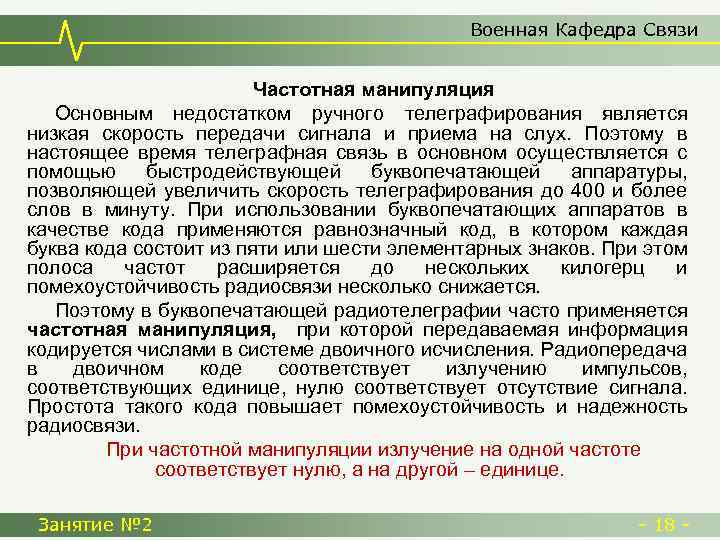 Военная Кафедра Связи

Частотная манипуляция

Основным недостатком ручного телеграфирования является низкая скорость передачи сигнала и приема на слух. Поэтому в настоящее время телеграфная связь в основном осуществляется с помощью быстродействующей буквопечатающей аппаратуры, позволяющей увеличить скорость телеграфирования до 400 и более слов в минуту. При использовании буквопечатающих аппаратов в качестве кода применяются равнозначный код, в котором каждая буква кода состоит из пяти или шести элементарных знаков. При этом полоса частот расширяется до нескольких килогерц и помехоустойчивость радиосвязи несколько снижается.

Поэтому в буквопечатающей радиотелеграфии часто применяется частотная манипуляция, при которой передаваемая информация кодируется числами в системе двоичного исчисления. Радиопередача в двоичном коде соответствует излучению импульсов, соответствующих единице, нулю соответствует отсутствие сигнала. Простота такого кода повышает помехоустойчивость и надежность радиосвязи.

При частотной манипуляции излучение на одной частоте соответствует нулю, а на другой – единице.

Занятие №2

- 18 -